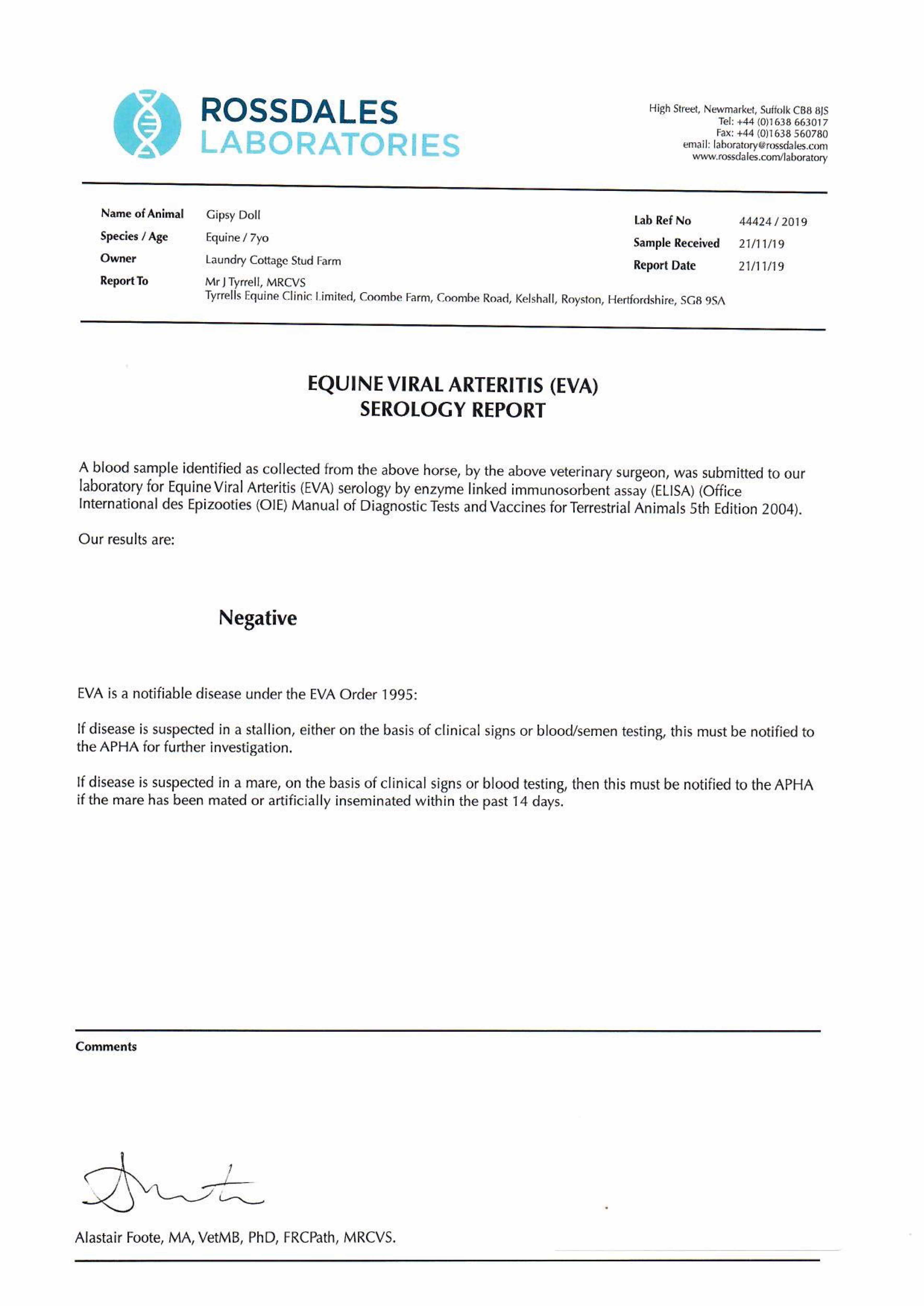 ROSSDALES
LABORATORIES

High Street, Newmarket, Suffolk CB8 8JS
Tel: +44 (0)1638 663017
Fax: +44 (0)1638 560780
email: laboratory@rossdales.com
www.rossdales.com/laboratory

Name of Animal Gipsy Doll
Species / Age Equine / 7yo
Owner Laundry Cottage Stud Farm
Report To Mr J Tyrrell, MRCVS
Tyrrells Equine Clinic Limited, Coombe Farm, Coombe Road, Kelshall, Royston, Hertfordshire, SG8 9SA

Lab Ref No 44424 / 2019
Sample Received 21/11/19
Report Date 21/11/19

EQUINE VIRAL ARTERITIS (EVA)
SEROLOGY REPORT

A blood sample identified as collected from the above horse, by the above veterinary surgeon, was submitted to our laboratory for Equine Viral Arteritis (EVA) serology by enzyme linked immunosorbent assay (ELISA) (Office International des Epizooties (OIE) Manual of Diagnostic Tests and Vaccines for Terrestrial Animals 5th Edition 2004).

Our results are:

Negative

EVA is a notifiable disease under the EVA Order 1995:

If disease is suspected in a stallion, either on the basis of clinical signs or blood/semen testing, this must be notified to the APHA for further investigation.

If disease is suspected in a mare, on the basis of clinical signs or blood testing, then this must be notified to the APHA if the mare has been mated or artificially inseminated within the past 14 days.

Comments

Alastair Foote, MA, VetMB, PhD, FRCPath, MRCVS.